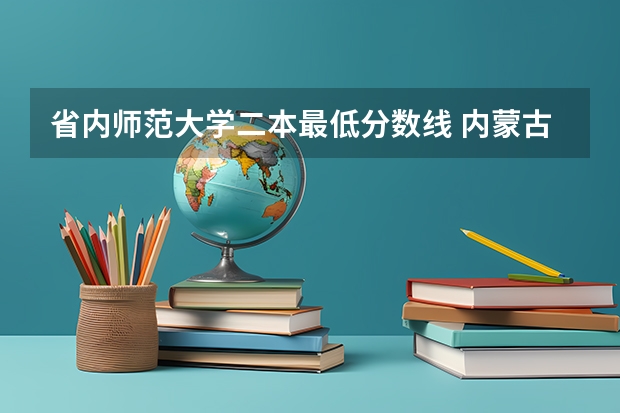 省内师范大学二本最低分数线 内蒙古